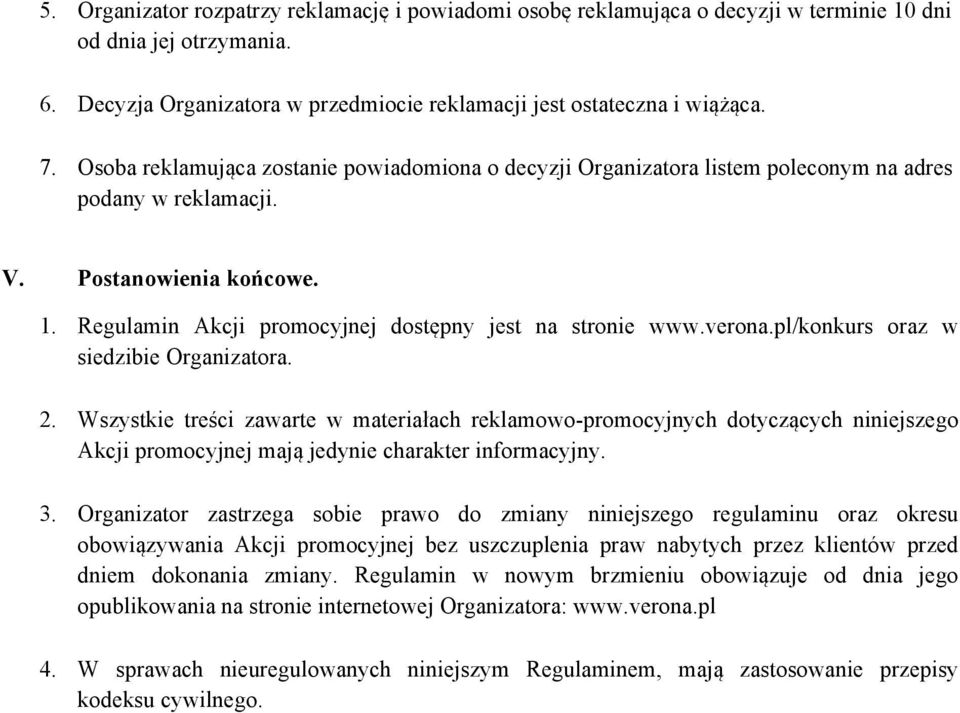 5. Organizator rozpatrzy reklamację i powiadomi osobę reklamująca o decyzji w terminie 10 dni od dnia jej otrzymania.

6. Decyzja Organizatora w przedmiocie reklamacji jest ostateczna i wiążąca.

7. Osoba reklamująca zostanie powiadomiona o decyzji Organizatora listem poleconym na adres podany w reklamacji.

V. Postanowienia końcowe.

1. Regulamin Akcji promocyjnej dostępny jest na stronie www.verona.pl/konkurs oraz w siedzibie Organizatora.

2. Wszystkie treści zawarte w materiałach reklamowo-promocyjnych dotyczących niniejszego Akcji promocyjnej mają jedynie charakter informacyjny.

3. Organizator zastrzega sobie prawo do zmiany niniejszego regulaminu oraz okresu obowiązywania Akcji promocyjnej bez uszczuplenia praw nabytych przez klientów przed dniem dokonania zmiany. Regulamin w nowym brzmieniu obowiązuje od dnia jego opublikowania na stronie internetowej Organizatora: www.verona.pl

4. W sprawach nieuregulowanych niniejszym Regulaminem, mają zastosowanie przepisy kodeksu cywilnego.